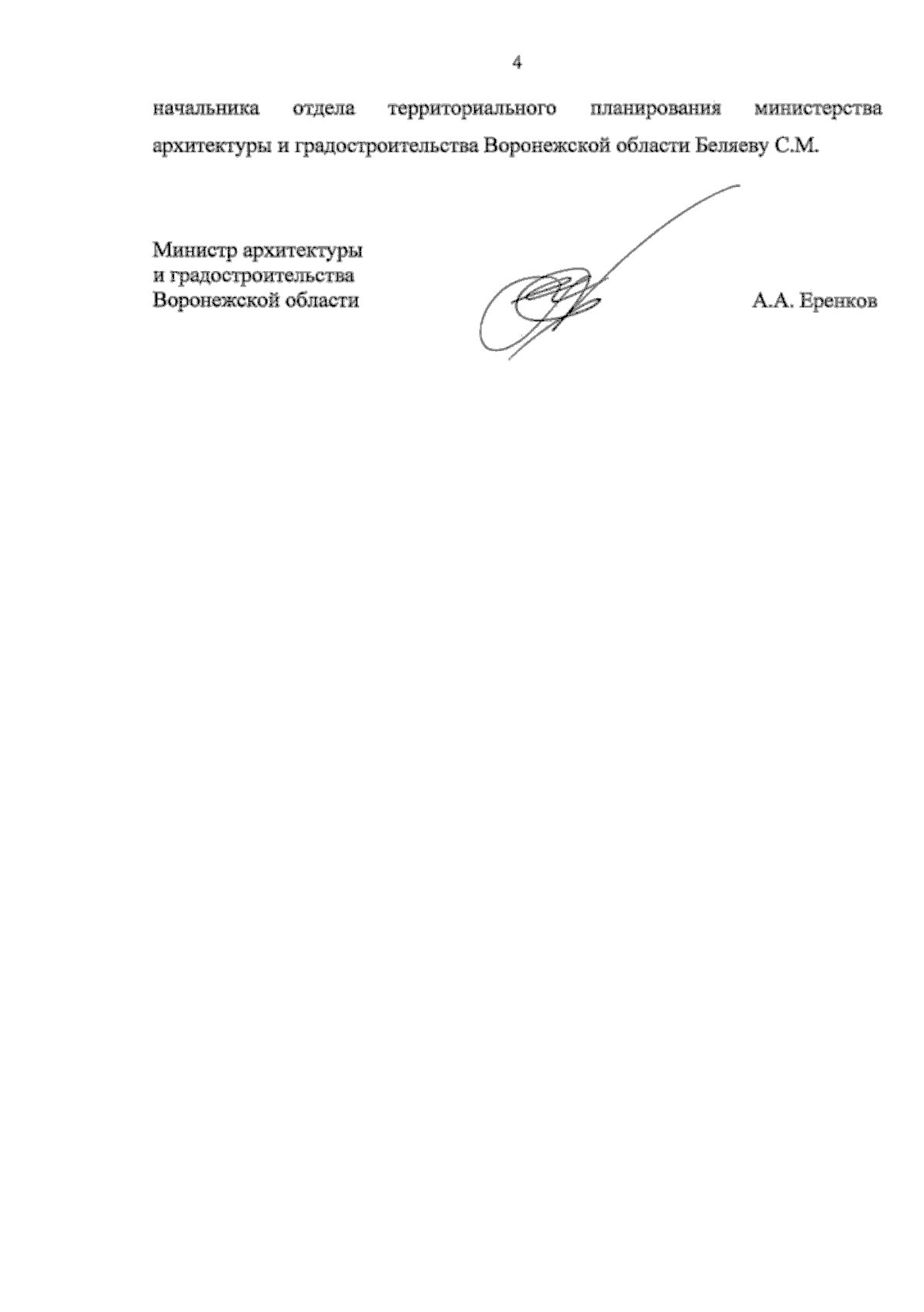 4

начальника отдела территориального планирования министерства архитектуры и градостроительства Воронежской области Беляеву С.М.

Министр архитектуры
и градостроительства
Воронежской области

А.А. Еренков